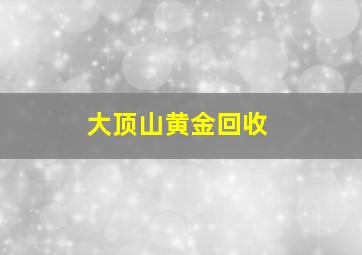 大顶山黄金回收